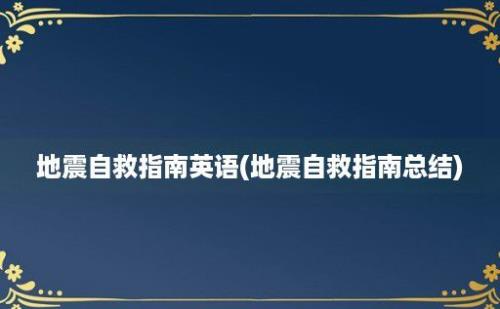 地震自救指南英语(地震自救指南总结)